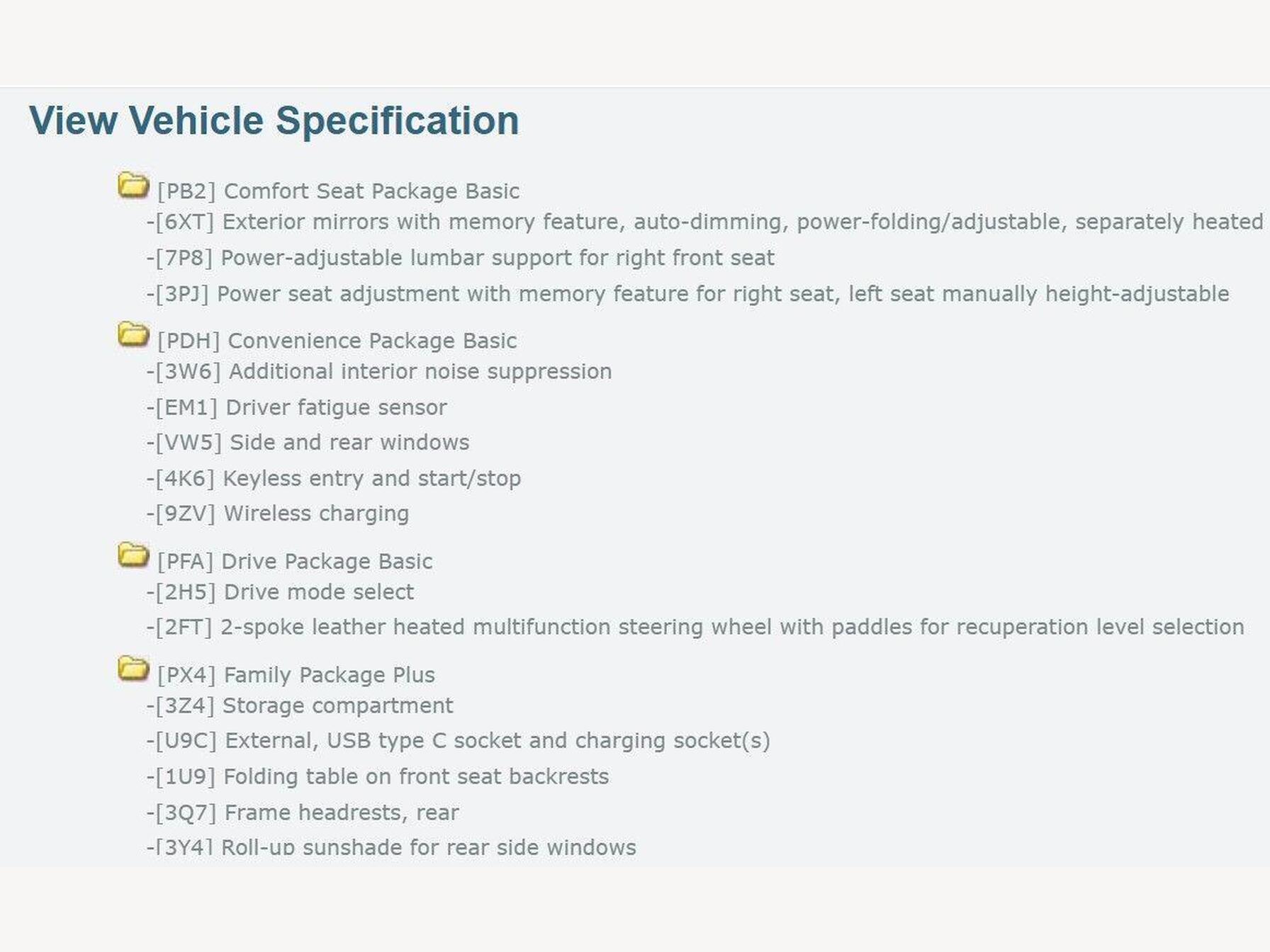 View Vehicle Specification

[PB2] Comfort Seat Package Basic
-[6XT] Exterior mirrors with memory feature, auto-dimming, power-folding/adjustable, separately heated
-[7P8] Power-adjustable lumbar support for right front seat
-[3PJ] Power seat adjustment with memory feature for right seat, left seat manually height-adjustable

[PDH] Convenience Package Basic
-[3W6] Additional interior noise suppression
-[EM1] Driver fatigue sensor
-[VW5] Side and rear windows
-[4K6] Keyless entry and start/stop
-[9ZV] Wireless charging

[PFA] Drive Package Basic
-[2H5] Drive mode select
-[2FT] 2-spoke leather heated multifunction steering wheel with paddles for recuperation level selection

[PX4] Family Package Plus
-[3Z4] Storage compartment
-[U9C] External, USB type C socket and charging socket(s)
-[1U9] Folding table on front seat backrests
-[3Q7] Frame headrests, rear
-[3Y4] Roll-up sunshade for rear side windows